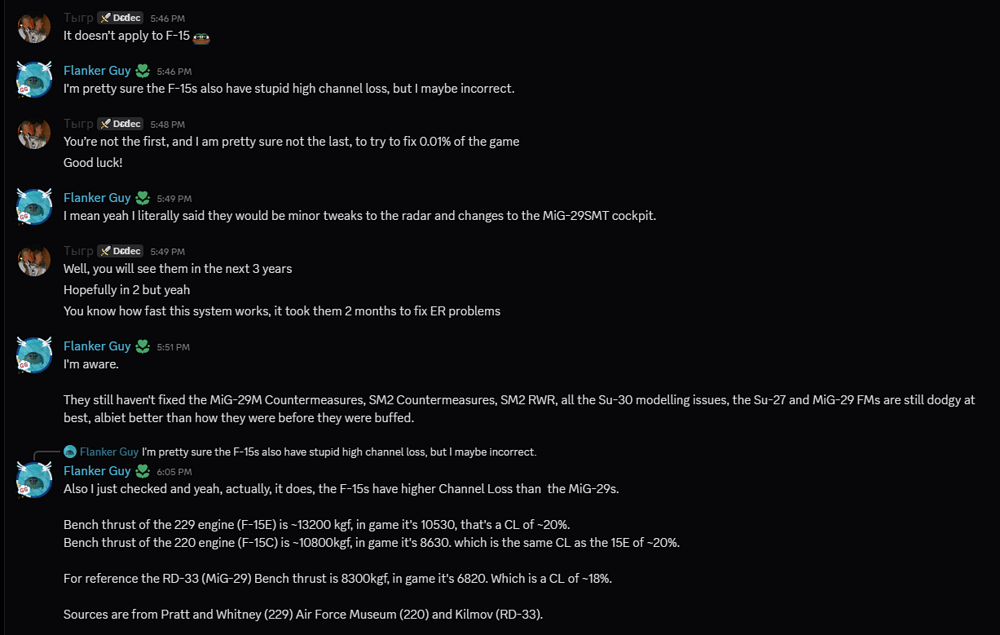 Тыгр Dodec 5:46 PM
It doesn't apply to F-15

Flanker Guy 5:46 PM
I'm pretty sure the F-15s also have stupid high channel loss, but I maybe incorrect.

Тыгр Dodec 5:48 PM
You're not the first, and I am pretty sure not the last, to try to fix 0.01% of the game
Good luck!

Flanker Guy 5:49 PM
I mean yeah I literally said they would be minor tweaks to the radar and changes to the MiG-29SMT cockpit.

Тыгр Dodec 5:49 PM
Well, you will see them in the next 3 years
Hopefully in 2 but yeah
You know how fast this system works, it took them 2 months to fix ER problems

Flanker Guy 5:51 PM
I'm aware.

They still haven't fixed the MiG-29M Countermeasures, SM2 Countermeasures, SM2 RWR, all the Su-30 modelling issues, the Su-27 and MiG-29 FMs are still dodgy at best, albiet better than how they were before they were buffed.

Flanker Guy I'm pretty sure the F-15s also have stupid high channel loss, but I maybe incorrect.
Flanker Guy 6:05 PM
Also I just checked and yeah, actually, it does, the F-15s have higher Channel Loss than the MiG-29s.

Bench thrust of the 229 engine (F-15E) is ~13200 kgf, in game it's 10530, that's a CL of ~20%.
Bench thrust of the 220 engine (F-15C) is ~10800kgf, in game it's 8630. which is the same CL as the 15E of ~20%.

For reference the RD-33 (MiG-29) Bench thrust is 8300kgf, in game it's 6820. Which is a CL of ~18%.

Sources are from Pratt and Whitney (229) Air Force Museum (220) and Kilmov (RD-33).